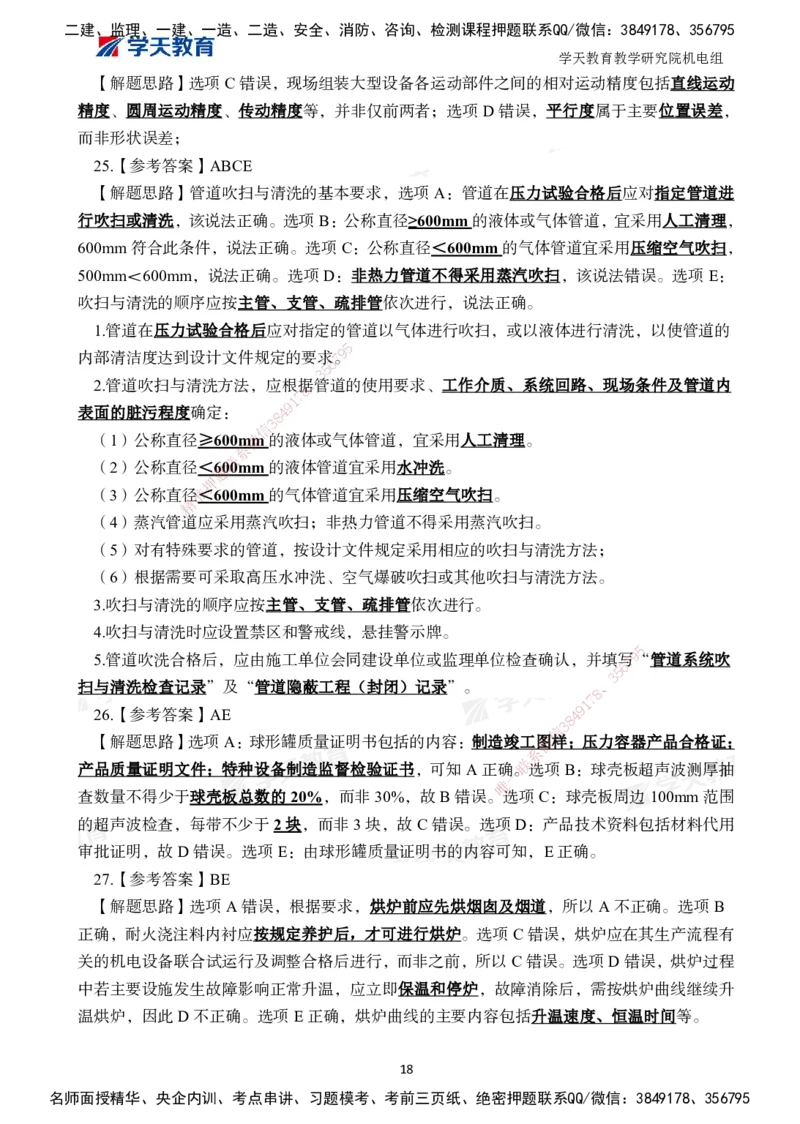 二建、监理、一建、一造、二造、安全、消防、咨询、检测课程押题联系QQ/微信：3849178、356795

学天教育

学天教育教学研究院机电组

【解题思路】选项 C 错误，现场组装大型设备各运动部件之间的相对运动精度包括直线运动精度、圆周运动精度、传动精度等，并非仅前两者；选项 D 错误，平行度属于主要位置误差，而非形状误差；

25.【参考答案】ABCE

【解题思路】管道吹扫与清洗的基本要求，选项 A：管道在压力试验合格后应对指定管道进行吹扫或清洗，该说法正确。选项 B：公称直径≥600mm 的液体或气体管道，宜采用人工清理，600mm 符合此条件，说法正确。选项 C：公称直径<600mm 的气体管道宜采用压缩空气吹扫，500mm<600mm，说法正确。选项 D：非热力管道不得采用蒸汽吹扫，该说法错误。选项 E：吹扫与清洗的顺序应按主管、支管、疏排管依次进行，说法正确。

1.管道在压力试验合格后应对指定的管道以气体进行吹扫，或以液体进行清洗，以使管道的内部清洁度达到设计文件规定的要求。

2.管道吹扫与清洗方法，应根据管道的使用要求、工作介质、系统回路、现场条件及管道内表面的脏污程度确定：

（1）公称直径≥600mm 的液体或气体管道，宜采用人工清理。

（2）公称直径<600mm 的液体管道宜采用水冲洗。

（3）公称直径<600mm 的气体管道宜采用压缩空气吹扫。

（4）蒸汽管道应采用蒸汽吹扫；非热力管道不得采用蒸汽吹扫。

（5）对有特殊要求的管道，按设计文件规定采用相应的吹扫与清洗方法；

（6）根据需要可采取高压水冲洗、空气爆破吹扫或其他吹扫与清洗方法。

3.吹扫与清洗的顺序应按主管、支管、疏排管依次进行。

4.吹扫与清洗时应设置禁区和警戒线，悬挂警示牌。

5.管道吹洗合格后，应由施工单位会同建设单位或监理单位检查确认，并填写“管道系统吹扫与清洗检查记录”及“管道隐蔽工程（封闭）记录”。

26.【参考答案】AE

【解题思路】选项 A：球形罐质量证明书包括的内容：制造竣工图样；压力容器产品合格证；产品质量证明文件；特种设备制造监督检验证书，可知 A 正确。选项 B：球壳板超声波测厚抽查数量不得少于球壳板总数的 20%，而非 30%，故 B 错误。选项 C：球壳板周边 100mm 范围的超声波检查，每带不少于 2 块，而非 3 块，故 C 错误。选项 D：产品技术资料包括材料代用审批证明，故 D 错误。选项 E：由球形罐质量证明书的内容可知，E 正确。

27.【参考答案】BE

【解题思路】选项 A 错误，根据要求，烘炉前应先烘烟囱及烟道，所以 A 不正确。选项 B 正确，耐火浇注料内衬应按规定养护后，才可进行烘炉。选项 C 错误，烘炉应在其生产流程有关的机电设备联合试运行及调整合格后进行，而非之前，所以 C 错误。选项 D 错误，烘炉过程中若主要设施发生故障影响正常升温，应立即保温和停炉，故障消除后，需按烘炉曲线继续升温烘炉，因此 D 不正确。选项 E 正确，烘炉曲线的主要内容包括升温速度、恒温时间等。

18

名师面授精华、央企内训、考点串讲、习题模考、考前三页纸、绝密押题联系QQ/微信：3849178、356795